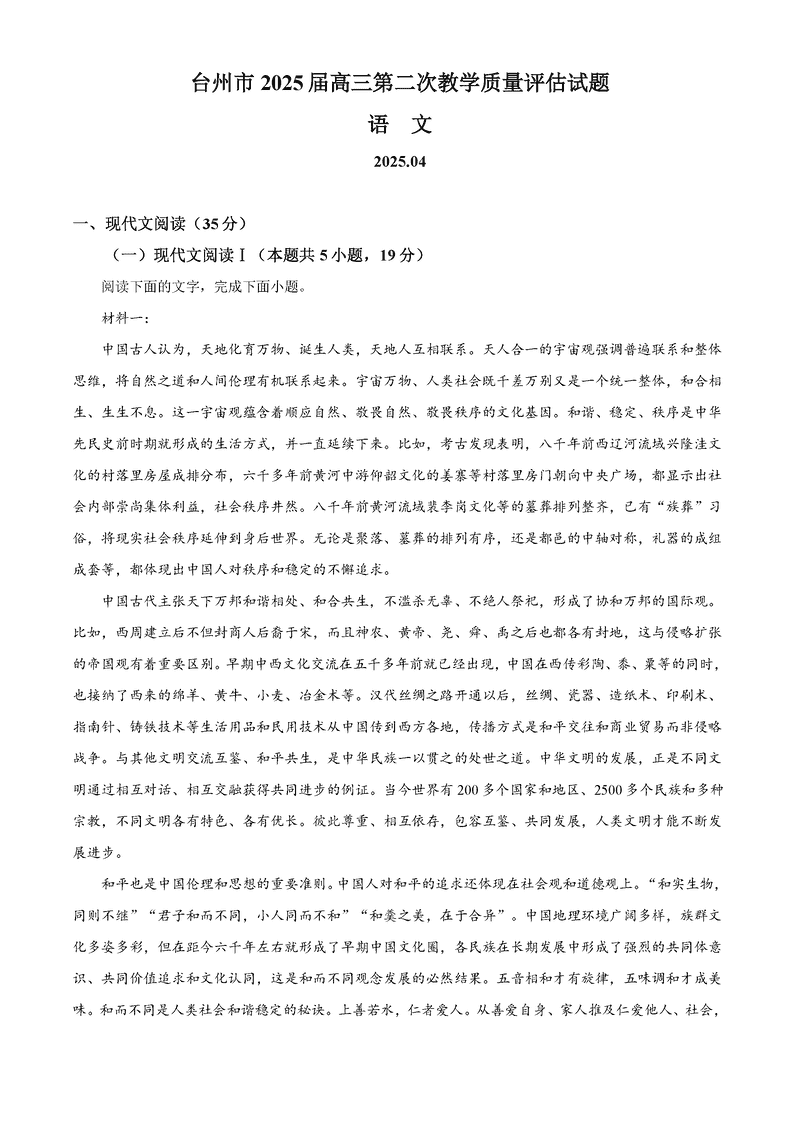 台州市 2025 届高三第二次教学质量评估试题

语 文

2025.04

一、现代文阅读（35 分）

（一）现代文阅读Ⅰ（本题共 5 小题，19 分）

阅读下面的文字，完成下面小题。

材料一：

中国古人认为，天地化育万物、诞生人类，天地人互相联系。天人合一的宇宙观强调普遍联系和整体思维，将自然之道和人间伦理有机联系起来。宇宙万物、人类社会既千差万别又是一个统一整体，和合相生、生生不息。这一宇宙观蕴含着顺应自然、敬畏自然、敬畏秩序的文化基因。和谐、稳定、秩序是中华先民史前时期就形成的生活方式，并一直延续下来。比如，考古发现表明，八千年前西辽河流域兴隆洼文化的村落里房屋成排分布，六千多年前黄河中游仰韶文化的姜寨等村落里房门朝向中央广场，都显示出社会内部崇尚集体利益，社会秩序井然。八千年前黄河流域裴李岗文化等的墓葬排列整齐，已有“族葬”习俗，将现实社会秩序延伸到身后世界。无论是聚落、墓葬的排列有序，还是都邑的中轴对称，礼器的成组成套等，都体现出中国人对秩序和稳定的不懈追求。

中国古代主张天下万邦和谐相处、和合共生，不滥杀无辜、不绝人祭祀，形成了协和万邦的国际观。比如，西周建立后不但封商人后裔于宋，而且神农、黄帝、尧、舜、禹之后也都各有封地，这与侵略扩张的帝国观有着重要区别。早期中西文化交流在五千多年前就已经出现，中国在西传彩陶、黍、粟等的同时，也接纳了西来的绵羊、黄牛、小麦、冶金术等。汉代丝绸之路开通以后，丝绸、瓷器、造纸术、印刷术、指南针、铸铁技术等生活用品和民用技术从中国传到西方各地，传播方式是和平交往和商业贸易而非侵略战争。与其他文明交流互鉴、和平共生，是中华民族一以贯之的处世之道。中华文明的发展，正是不同文明通过相互对话、相互交融获得共同进步的例证。当今世界有 200 多个国家和地区、2500 多个民族和多种宗教，不同文明各有特色、各有优长。彼此尊重、相互依存，包容互鉴、共同发展，人类文明才能不断发展进步。

和平也是中国伦理和思想的重要准则。中国人对和平的追求还体现在社会观和道德观上。“和实生物，同则不继”“君子和而不同，小人同而不和”“和羹之美，在于合异”。中国地理环境广阔多样，族群文化多姿多彩，但在距今六千年左右就形成了早期中国文化圈，各民族在长期发展中形成了强烈的共同体意识、共同价值追求和文化认同，这是和而不同观念发展的必然结果。五音相和才有旋律，五味调和才成美味。和而不同是人类社会和谐稳定的秘诀。上善若水，仁者爱人。从善爱自身、家人推及仁爱他人、社会，